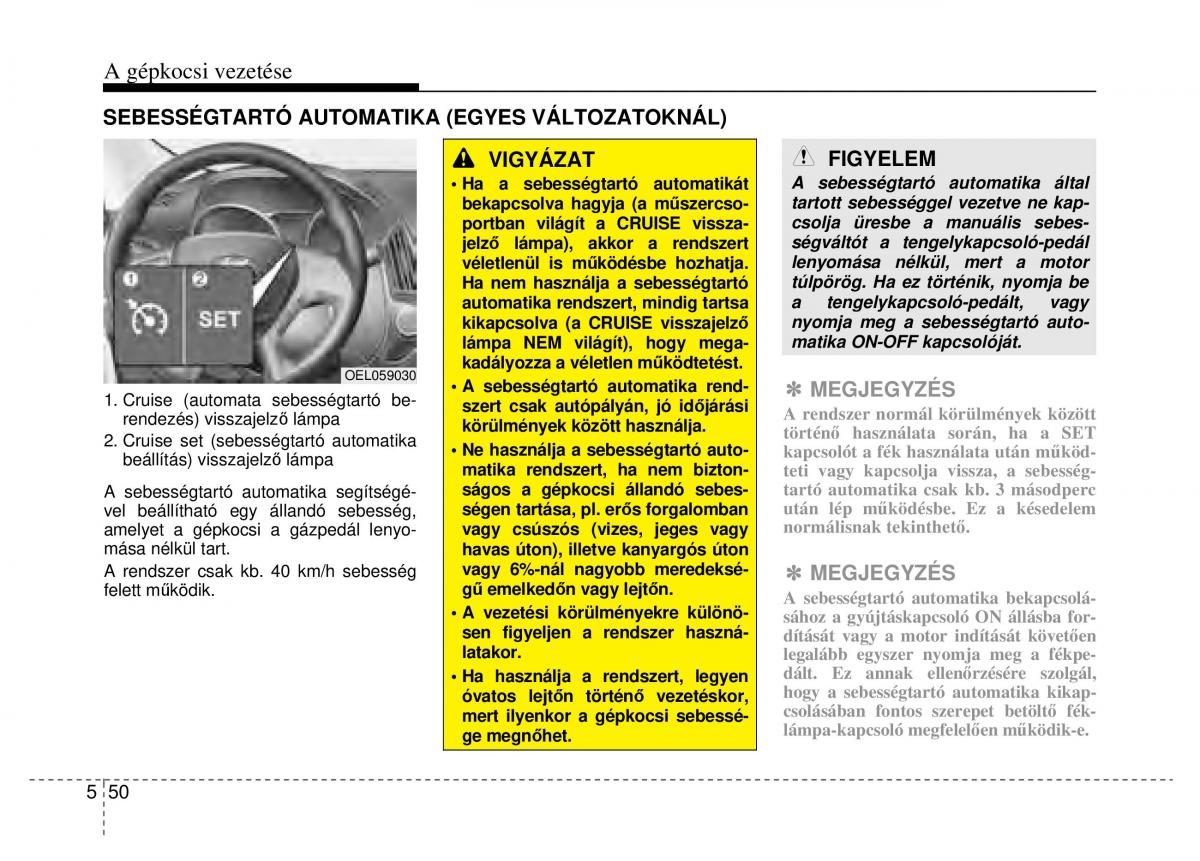 A gépkocsi vezetése

SEBESSÉGTARTÓ AUTOMATIKA (EGYES VÁLTOZATOKNÁL)

1

2

SET

OEL059030

1. Cruise (automata sebességtartó berendezés) visszajelző lámpa
2. Cruise set (sebességtartó automatika beállítás) visszajelző lámpa

A sebességtartó automatika segítségével beállítható egy állandó sebesség, amelyet a gépkocsi a gázpedál lenyomása nélkül tart.

A rendszer csak kb. 40 km/h sebesség felett működik.

VIGYÁZAT

• Ha a sebességtartó automatikát bekapcsolva hagyja (a műszercsoportban világít a CRUISE visszajelző lámpa), akkor a rendszert véletlenül is működésbe hozhatja. Ha nem használja a sebességtartó automatika rendszert, mindig tartsa kikapcsolva (a CRUISE visszajelző lámpa NEM világít), hogy megakadályozza a véletlen működtetést.

• A sebességtartó automatika rendszert csak autópályán, jó időjárási körülmények között használja.

• Ne használja a sebességtartó automatika rendszert, ha nem biztonságos a gépkocsi állandó sebességen tartása, pl. erős forgalomban vagy csúszós (vizes, jeges vagy havas úton), illetve kanyargós úton vagy 6%-nál nagyobb meredekségű emelkedőn vagy lejtőn.

• A vezetési körülményekre különösen figyeljen a rendszer használatakor.

• Ha használja a rendszert, legyen óvatos lejtőn történő vezetéskor, mert ilyenkor a gépkocsi sebessége megnőhet.

FIGYELEM

A sebességtartó automatika által tartott sebességgel vezetve ne kapcsolja üresbe a manuális sebességváltót a tengelykapcsoló-pedál lenyomása nélkül, mert a motor túlpörög. Ha ez történik, nyomja be a tengelykapcsoló-pedált, vagy nyomja meg a sebességtartó automatika ON-OFF kapcsolóját.

✽ MEGJEGYZÉS

A rendszer normál körülmények között történő használata során, ha a SET kapcsolót a fék használata után működteti vagy kapcsolja vissza, a sebességtartó automatika csak kb. 3 másodperc után lép működésbe. Ez a késedelem normálisnak tekinthető.

✽ MEGJEGYZÉS

A sebességtartó automatika bekapcsolásához a gyújtáskapcsoló ON állásba fordítását vagy a motor indítását követően legalább egyszer nyomja meg a fékpedált. Ez annak ellenőrzésére szolgál, hogy a sebességtartó automatika kikapcsolásában fontos szerepet betöltő féklámpa-kapcsoló megfelelően működik-e.

5 50